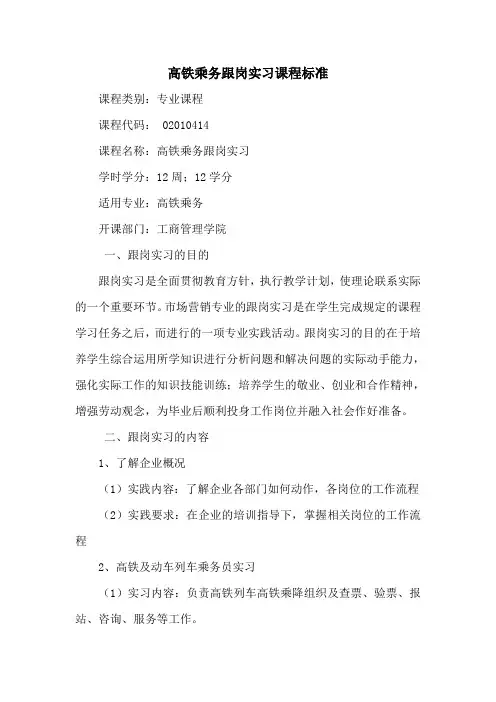 高铁乘务跟岗实习课程标准

课程类别：专业课程

课程代码： 02010414

课程名称：高铁乘务跟岗实习

学时学分：12 周；12 学分

适用专业：高铁乘务

开课部门：工商管理学院

一、跟岗实习的目的

跟岗实习是全面贯彻教育方针，执行教学计划，使理论联系实际的一个重要环节。市场营销专业的跟岗实习是在学生完成规定的课程学习任务之后，而进行的一项专业实践活动。跟岗实习的目的在于培养学生综合运用所学知识进行分析问题和解决问题的实际动手能力，强化实际工作的知识技能训练；培养学生的敬业、创业和合作精神，增强劳动观念，为毕业后顺利投身工作岗位并融入社会作好准备。

二、跟岗实习的内容

1、了解企业概况

（1）实践内容：了解企业各部门如何动作，各岗位的工作流程

（2）实践要求：在企业的培训指导下，掌握相关岗位的工作流程

2、高铁及动车列车乘务员实习

（1）实习内容：负责高铁列车高铁乘降组织及查票、验票、报站、咨询、服务等工作。